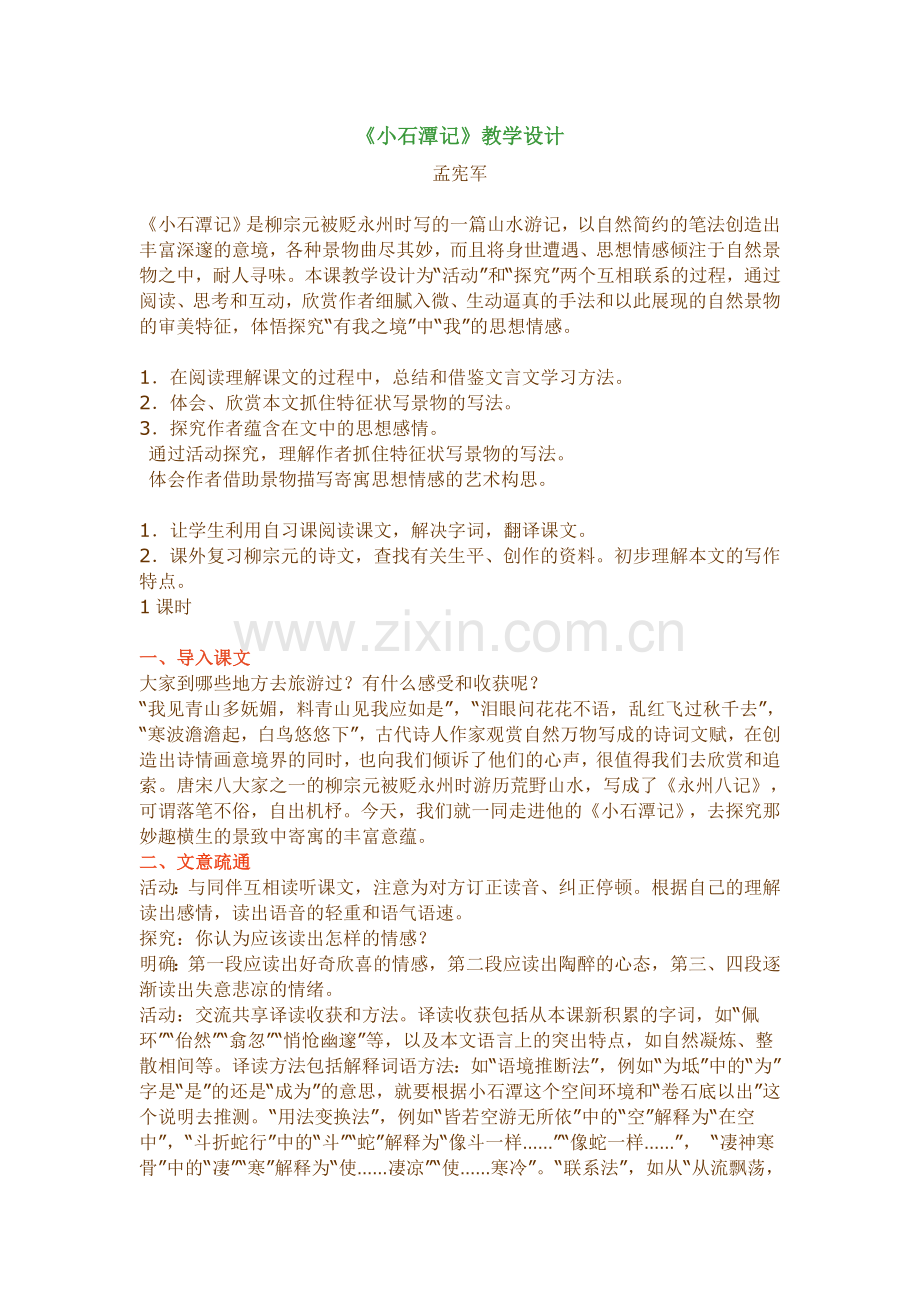 《小石潭记》教学设计

孟宪军

《小石潭记》是柳宗元被贬永州时写的一篇山水游记，以自然简约的笔法创造出丰富深邃的意境，各种景物曲尽其妙，而且将身世遭遇、思想情感倾注于自然景物之中，耐人寻味。本课教学设计为“活动”和“探究”两个互相联系的过程，通过阅读、思考和互动，欣赏作者细腻入微、生动逼真的手法和以此展现的自然景物的审美特征，体悟探究“有我之境”中“我”的思想情感。

1．在阅读理解课文的过程中，总结和借鉴文言文学习方法。
2．体会、欣赏本文抓住特征状写景物的写法。
3．探究作者蕴含在文中的思想感情。
通过活动探究，理解作者抓住特征状写景物的写法。
体会作者借助景物描写寄寓思想情感的艺术构思。

1．让学生利用自习课阅读课文，解决字词，翻译课文。
2．课外复习柳宗元的诗文，查找有关生平、创作的资料。初步理解本文的写作特点。
1课时

一、导入课文
大家到哪些地方去旅游过？有什么感受和收获呢？
“我见青山多妩媚，料青山见我应如是”，“泪眼问花花不语，乱红飞过秋千去”，“寒波澹澹起，白鸟悠悠下”，古代诗人作家观赏自然万物写成的诗词文赋，在创造出诗情画意境界的同时，也向我们倾诉了他们的心声，很值得我们去欣赏和追索。唐宋八大家之一的柳宗元被贬永州时游历荒野山水，写成了《永州八记》，可谓落笔不俗，自出机杼。今天，我们就一同走进他的《小石潭记》，去探究那妙趣横生的景致中寄寓的丰富意蕴。
二、文意疏通
活动：与同伴互相读听课文，注意为对方订正读音、纠正停顿。根据自己的理解读出感情，读出语音的轻重和语气语速。
探究：你认为应该读出怎样的情感？
明确：第一段应读出好奇欣喜的情感，第二段应读出陶醉的心态，第三、四段逐渐读出失意悲凉的情绪。
活动：交流共享译读收获和方法。译读收获包括从本课新积累的字词，如“佩环”“佁然”“翕忽”“悄怆幽邃”等，以及本文语言上的突出特点，如自然凝炼、整散相间等。译读方法包括解释词语方法：如“语境推断法”，例如“为坻”中的“为”字是“是”的还是“成为”的意思，就要根据小石潭这个空间环境和“卷石底以出”这个说明去推测。“用法变换法”，例如“皆若空游无所依”中的“空”解释为“在空中”，“斗折蛇行”中的“斗”“蛇”解释为“像斗一样......”“像蛇一样......”，“凄神寒骨”中的“凄”“寒”解释为“使......凄凉”“使......寒冷”。“联系法”，如从“从流飘荡，

www.zixin.com.cn